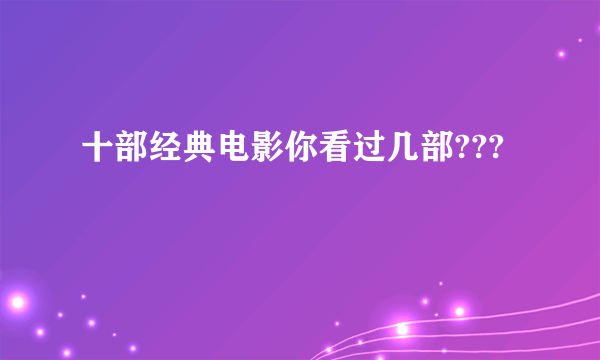 十部经典电影你看过几部???